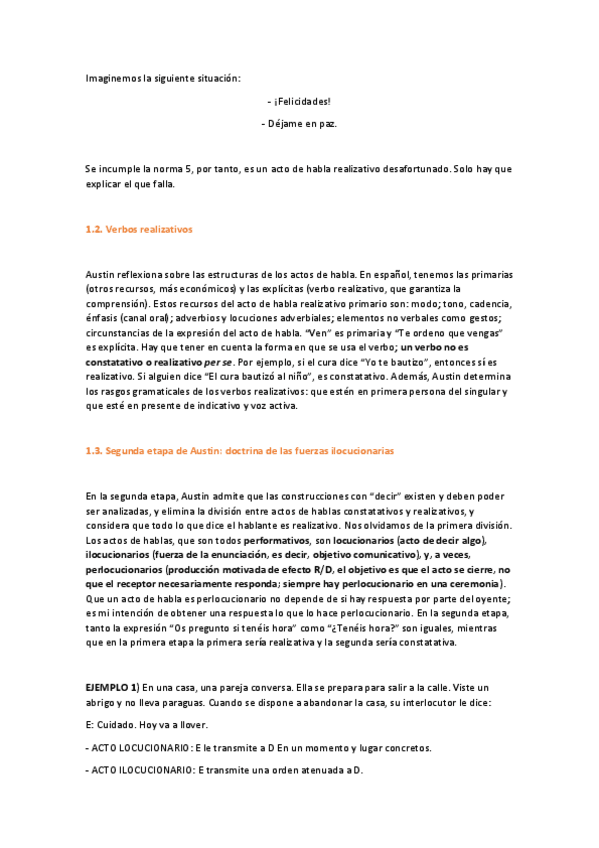 Imaginemos la siguiente situación:

- ¡Felicidades!

- Déjame en paz.

Se incumple la norma 5, por tanto, es un acto de habla realizativo desafortunado. Solo hay que explicar el que falla.

1.2. Verbos realizativos

Austin reflexiona sobre las estructuras de los actos de habla. En español, tenemos las primarias (otros recursos, más económicos) y las explícitas (verbo realizativo, que garantiza la comprensión). Estos recursos del acto de habla realizativo primario son: modo; tono, cadencia, énfasis (canal oral); adverbios y locuciones adverbiales; elementos no verbales como gestos; circunstancias de la expresión del acto de habla. "Ven" es primaria y "Te ordeno que vengas" es explícita. Hay que tener en cuenta la forma en que se usa el verbo; un verbo no es constatativo o realizativo per se. Por ejemplo, si el cura dice "Yo te bautizo", entonces sí es realizativo. Si alguien dice "El cura bautizó al niño", es constatativo. Además, Austin determina los rasgos gramaticales de los verbos realizativos: que estén en primera persona del singular y que esté en presente de indicativo y voz activa.

1.3. Segunda etapa de Austin: doctrina de las fuerzas ilocucionarias

En la segunda etapa, Austin admite que las construcciones con "decir" existen y deben poder ser analizadas, y elimina la división entre actos de hablas constatativos y realizativos, y considera que todo lo que dice el hablante es realizativo. Nos olvidamos de la primera división. Los actos de hablas, que son todos performativos, son locucionarios (acto de decir algo), ilocucionarios (fuerza de la enunciación, es decir, objetivo comunicativo), y, a veces, perlocucionarios (producción motivada de efecto R/D, el objetivo es que el acto se cierre, no que el receptor necesariamente responda; siempre hay perlocucionario en una ceremonia). Que un acto de habla es perlocucionario no depende de si hay respuesta por parte del oyente; es mi intención de obtener una respuesta lo que lo hace perlocucionario. En la segunda etapa, tanto la expresión "Os pregunto si tenéis hora" como "¿Tenéis hora?" son iguales, mientras que en la primera etapa la primera sería realizativa y la segunda sería constatativa.

EJEMPLO 1) En una casa, una pareja conversa. Ella se prepara para salir a la calle. Viste un abrigo y no lleva paraguas. Cuando se dispone a abandonar la casa, su interlocutor le dice:

E: Cuidado. Hoy va a llover.

- ACTO LOCUCIONARIO: E le transmite a D En un momento y lugar concretos.

- ACTO ILOCUCIONARIO: E transmite una orden atenuada a D.